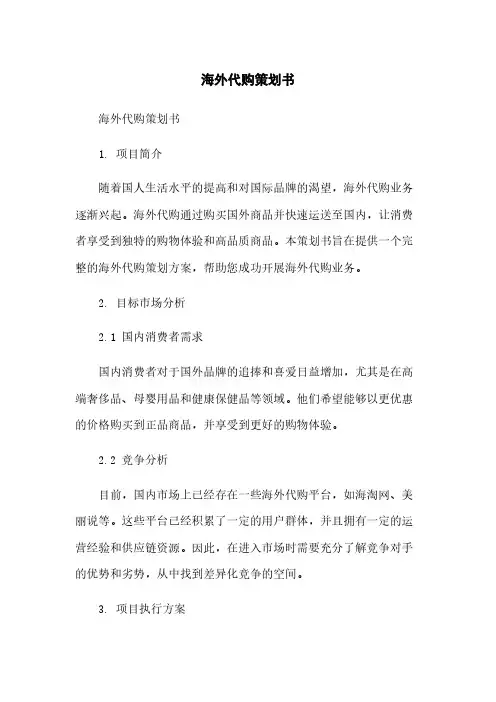 海外代购策划书

海外代购策划书

1. 项目简介

随着国人生活水平的提高和对国际品牌的渴望，海外代购业务逐渐兴起。海外代购通过购买国外商品并快速运送至国内，让消费者享受到独特的购物体验和高品质商品。本策划书旨在提供一个完整的海外代购策划方案，帮助您成功开展海外代购业务。

2. 目标市场分析

2.1 国内消费者需求

国内消费者对于国外品牌的追捧和喜爱日益增加，尤其是在高端奢侈品、母婴用品和健康保健品等领域。他们希望能够以更优惠的价格购买到正品商品，并享受到更好的购物体验。

2.2 竞争分析

目前，国内市场上已经存在一些海外代购平台，如海淘网、美丽说等。这些平台已经积累了一定的用户群体，并且拥有一定的运营经验和供应链资源。因此，在进入市场时需要充分了解竞争对手的优势和劣势，从中找到差异化竞争的空间。

3. 项目执行方案